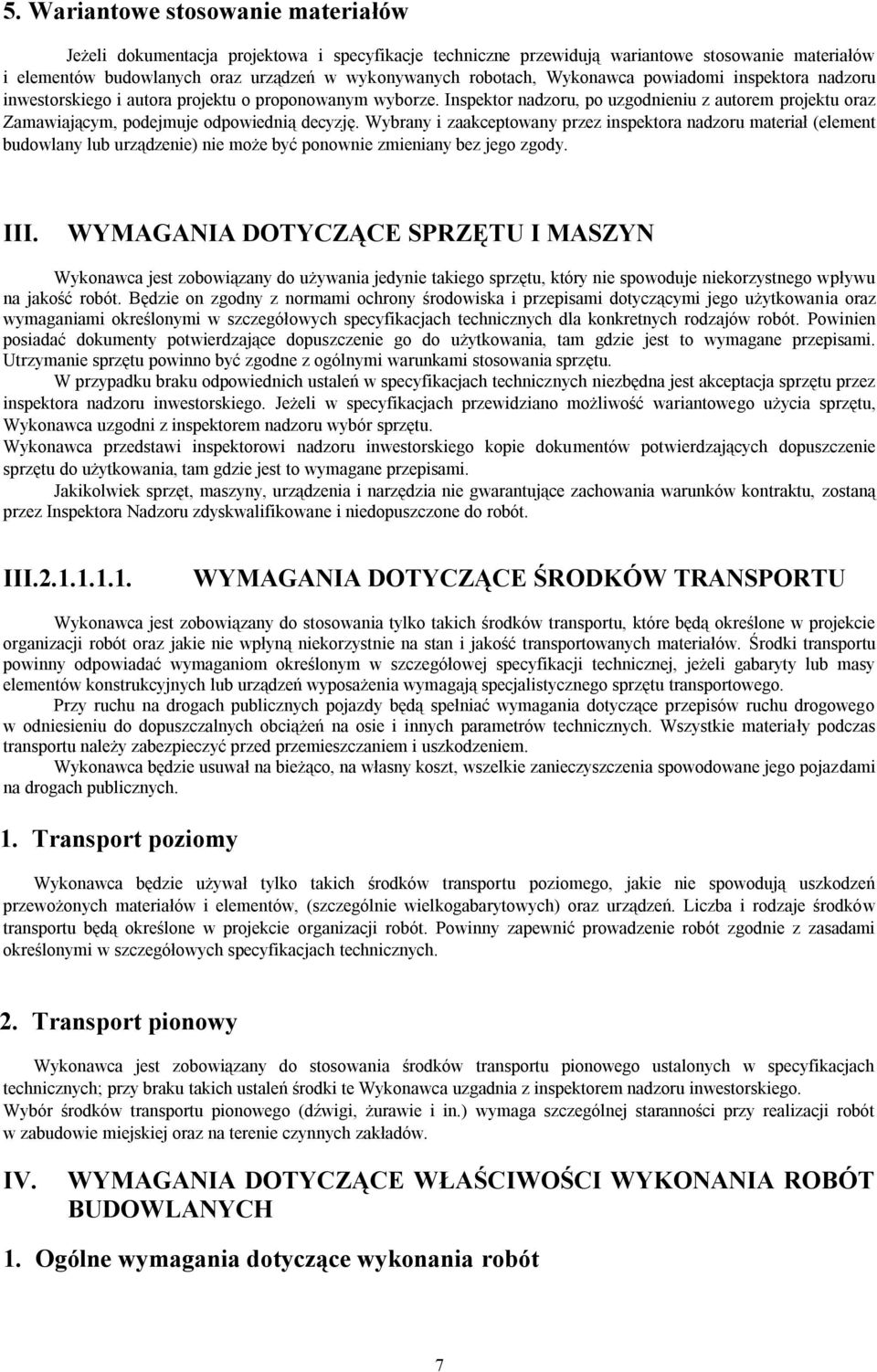 5. Wariantowe stosowanie materiałów

Jeżeli dokumentacja projektowa i specyfikacje techniczne przewidują wariantowe stosowanie materiałów i elementów budowlanych oraz urządzeń w wykonywanych robotach, Wykonawca powiadomi inspektora nadzoru inwestorskiego i autora projektu o proponowanym wyborze. Inspektor nadzoru, po uzgodnieniu z autorem projektu oraz Zamawiającym, podejmuje odpowiednią decyzję. Wybrany i zaakceptowany przez inspektora nadzoru materiał (element budowlany lub urządzenie) nie może być ponownie zmieniany bez jego zgody.

III. WYMAGANIA DOTYCZĄCE SPRZĘTU I MASZYN

Wykonawca jest zobowiązany do używania jedynie takiego sprzętu, który nie spowoduje niekorzystnego wpływu na jakość robót. Będzie on zgodny z normami ochrony środowiska i przepisami dotyczącymi jego użytkowania oraz wymaganiami określonymi w szczegółowych specyfikacjach technicznych dla konkretnych rodzajów robót. Powinien posiadać dokumenty potwierdzające dopuszczenie go do użytkowania, tam gdzie jest to wymagane przepisami. Utrzymanie sprzętu powinno być zgodne z ogólnymi warunkami stosowania sprzętu.

W przypadku braku odpowiednich ustaleń w specyfikacjach technicznych niezbędna jest akceptacja sprzętu przez inspektora nadzoru inwestorskiego. Jeżeli w specyfikacjach przewidziano możliwość wariantowego użycia sprzętu, Wykonawca uzgodni z inspektorem nadzoru wybór sprzętu.
Wykonawca przedstawi inspektorowi nadzoru inwestorskiego kopie dokumentów potwierdzających dopuszczenie sprzętu do użytkowania, tam gdzie jest to wymagane przepisami.

Jakikolwiek sprzęt, maszyny, urządzenia i narzędzia nie gwarantujące zachowania warunków kontraktu, zostaną przez Inspektora Nadzoru zdyskwalifikowane i niedopuszczone do robót.

III.2.1.1.1.1. WYMAGANIA DOTYCZĄCE ŚRODKÓW TRANSPORTU

Wykonawca jest zobowiązany do stosowania tylko takich środków transportu, które będą określone w projekcie organizacji robót oraz jakie nie wpłyną niekorzystnie na stan i jakość transportowanych materiałów. Środki transportu powinny odpowiadać wymaganiom określonym w szczegółowej specyfikacji technicznej, jeżeli gabaryty lub masy elementów konstrukcyjnych lub urządzeń wyposażenia wymagają specjalistycznego sprzętu transportowego.

Przy ruchu na drogach publicznych pojazdy będą spełniać wymagania dotyczące przepisów ruchu drogowego w odniesieniu do dopuszczalnych obciążeń na osie i innych parametrów technicznych. Wszystkie materiały podczas transportu należy zabezpieczyć przed przemieszczaniem i uszkodzeniem.

Wykonawca będzie usuwał na bieżąco, na własny koszt, wszelkie zanieczyszczenia spowodowane jego pojazdami na drogach publicznych.

1. Transport poziomy

Wykonawca będzie używał tylko takich środków transportu poziomego, jakie nie spowodują uszkodzeń przewożonych materiałów i elementów, (szczególnie wielkogabarytowych) oraz urządzeń. Liczba i rodzaje środków transportu będą określone w projekcie organizacji robót. Powinny zapewnić prowadzenie robót zgodnie z zasadami określonymi w szczegółowych specyfikacjach technicznych.

2. Transport pionowy

Wykonawca jest zobowiązany do stosowania środków transportu pionowego ustalonych w specyfikacjach technicznych; przy braku takich ustaleń środki te Wykonawca uzgadnia z inspektorem nadzoru inwestorskiego.
Wybór środków transportu pionowego (dźwigi, żurawie i in.) wymaga szczególnej staranności przy realizacji robót w zabudowie miejskiej oraz na terenie czynnych zakładów.

IV. WYMAGANIA DOTYCZĄCE WŁAŚCIWOŚCI WYKONANIA ROBÓT BUDOWLANYCH

1. Ogólne wymagania dotyczące wykonania robót

7